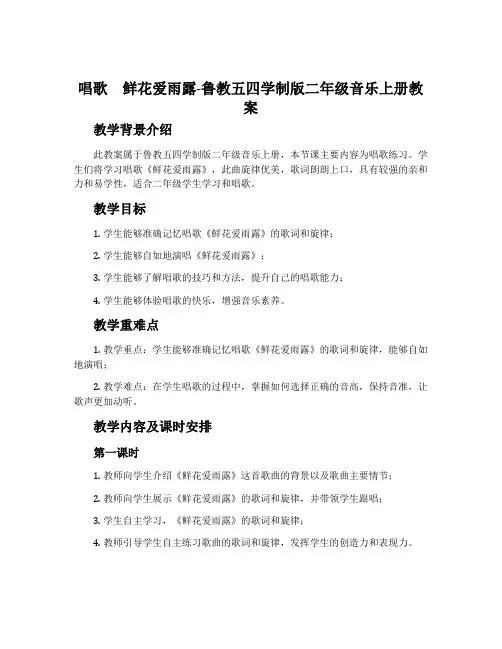 唱歌　鲜花爱雨露-鲁教五四学制版二年级音乐上册教案

教学背景介绍

此教案属于鲁教五四学制版二年级音乐上册，本节课主要内容为唱歌练习。学生们将学习唱歌《鲜花爱雨露》，此曲旋律优美，歌词朗朗上口，具有较强的亲和力和易学性，适合二年级学生学习和唱歌。

教学目标

1. 学生能够准确记忆唱歌《鲜花爱雨露》的歌词和旋律；

2. 学生能够自如地演唱《鲜花爱雨露》；

3. 学生能够了解唱歌的技巧和方法，提升自己的唱歌能力；

4. 学生能够体验唱歌的快乐，增强音乐素养。

教学重难点

1. 教学重点：学生能够准确记忆唱歌《鲜花爱雨露》的歌词和旋律，能够自如地演唱；

2. 教学难点：在学生唱歌的过程中，掌握如何选择正确的音高，保持音准，让歌声更加动听。

教学内容及课时安排

第一课时

1. 教师向学生介绍《鲜花爱雨露》这首歌曲的背景以及歌曲主要情节；

2. 教师向学生展示《鲜花爱雨露》的歌词和旋律，并带领学生跟唱；

3. 学生自主学习，《鲜花爱雨露》的歌词和旋律；

4. 教师引导学生自主练习歌曲的歌词和旋律，发挥学生的创造力和表现力。